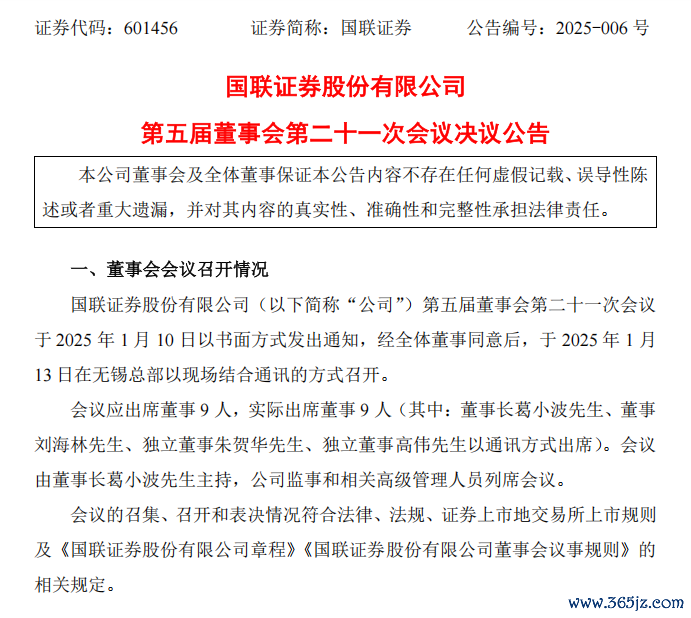 证券代码：601456　　　证券简称：国联证券　　　公告编号：2025-006 号

国联证券股份有限公司

第五届董事会第二十一次会议决议公告

本公司董事会及全体董事保证本公告内容不存在任何虚假记载、误导性陈述或者重大遗漏，并对其内容的真实性、准确性和完整性承担法律责任。

一、董事会会议召开情况

国联证券股份有限公司（以下简称“公司”）第五届董事会第二十一次会议于 2025 年 1 月 10 日以书面方式发出通知，经全体董事同意后，于 2025 年 1 月 13 日在无锡总部以现场结合通讯的方式召开。

会议应出席董事 9 人，实际出席董事 9 人（其中：董事长葛小波先生、董事刘海林先生、独立董事朱贺华先生、独立董事高伟先生以通讯方式出席）。会议由董事长葛小波先生主持，公司监事和相关高级管理人员列席会议。

会议的召集、召开和表决情况符合法律、法规、证券上市地交易所上市规则及《国联证券股份有限公司章程》《国联证券股份有限公司董事会议事规则》的相关规定。

www.365jz.com